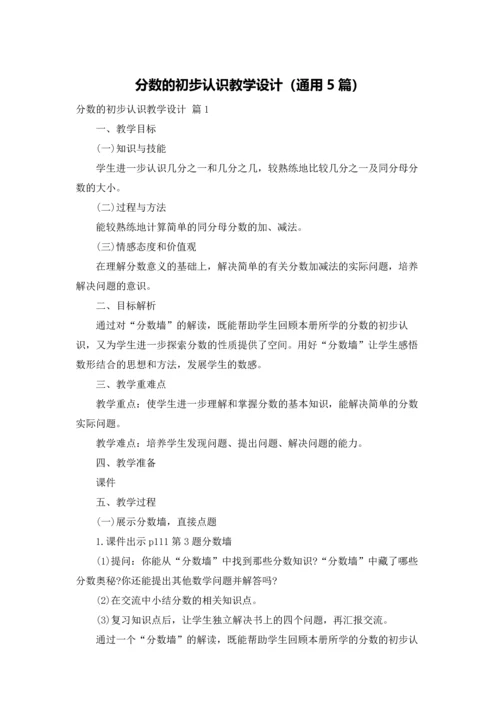 分数的初步认识教学设计（通用 5 篇）

分数的初步认识教学设计 篇 1

一、教学目标

(一)知识与技能

学生进一步认识几分之一和几分之几，较熟练地比较几分之一及同分母分数的大小。

(二)过程与方法

能较熟练地计算简单的同分母分数的加、减法。

(三)情感态度和价值观

在理解分数意义的基础上，解决简单的有关分数加减法的实际问题，培养解决问题的意识。

二、目标解析

通过对“分数墙”的解读，既能帮助学生回顾本册所学的分数的初步认识，又为学生进一步探索分数的性质提供了空间。用好“分数墙”让学生感悟数形结合的思想和方法，发展学生的数感。

三、教学重难点

教学重点：使学生进一步理解和掌握分数的基本知识，能解决简单的分数实际问题。

教学难点：培养学生发现问题、提出问题、解决问题的能力。

四、教学准备

课件

五、教学过程

(一)展示分数墙，直接点题

1.课件出示 p111 第 3 题分数墙

(1)提问：你能从“分数墙”中找到那些分数知识?“分数墙”中藏了哪些分数奥秘?你还能提出其他数学问题并解答吗?

(2)在交流中小结分数的相关知识点。

(3)复习知识点后，让学生独立解决书上的四个问题，再汇报交流。

通过一个“分数墙”的解读，既能帮助学生回顾本册所学的分数的初步认